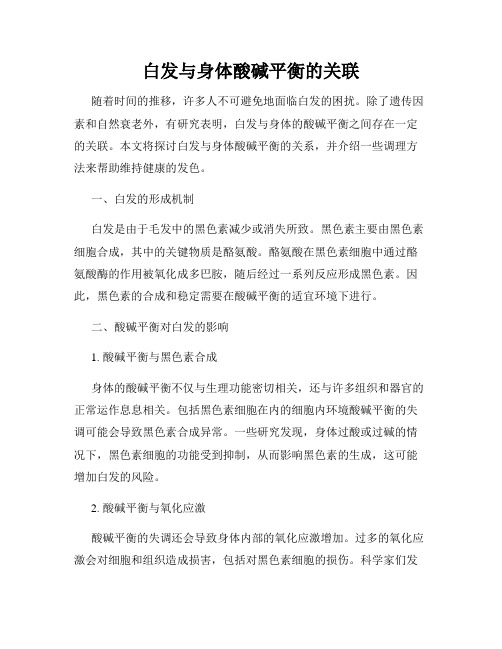 白发与身体酸碱平衡的关联

随着时间的推移，许多人不可避免地面临白发的困扰。除了遗传因素和自然衰老外，有研究表明，白发与身体的酸碱平衡之间存在一定的关联。本文将探讨白发与身体酸碱平衡的关系，并介绍一些调理方法来帮助维持健康的发色。

一、白发的形成机制

白发是由于毛发中的黑色素减少或消失所致。黑色素主要由黑色素细胞合成，其中的关键物质是酪氨酸。酪氨酸在黑色素细胞中通过酪氨酸酶的作用被氧化成多巴胺，随后经过一系列反应形成黑色素。因此，黑色素的合成和稳定需要在酸碱平衡的适宜环境下进行。

二、酸碱平衡对白发的影响

1. 酸碱平衡与黑色素合成

身体的酸碱平衡不仅与生理功能密切相关，还与许多组织和器官的正常运作息息相关。包括黑色素细胞在内的细胞内环境酸碱平衡的失调可能会导致黑色素合成异常。一些研究发现，身体过酸或过碱的情况下，黑色素细胞的功能受到抑制，从而影响黑色素的生成，这可能增加白发的风险。

2. 酸碱平衡与氧化应激

酸碱平衡的失调还会导致身体内部的氧化应激增加。过多的氧化应激会对细胞和组织造成损害，包括对黑色素细胞的损伤。科学家们发